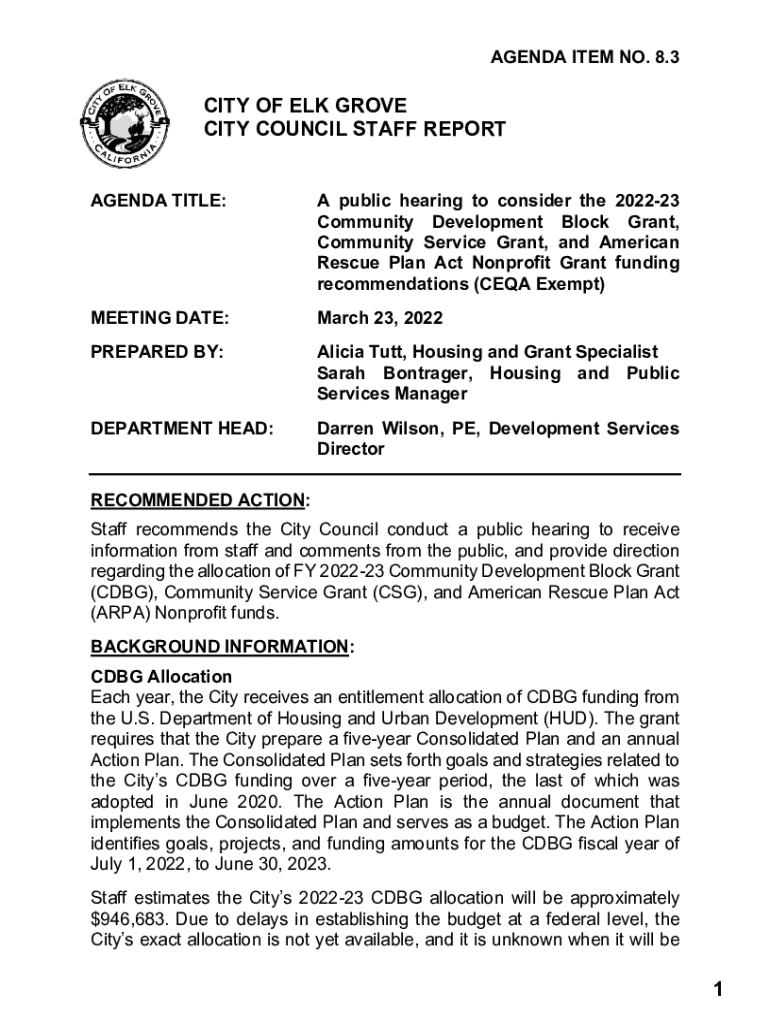 AGENDA ITEM NO. 8.3

CITY OF ELK GROVE
CALIFORNIA

CITY OF ELK GROVE
CITY COUNCIL STAFF REPORT

AGENDA TITLE: A public hearing to consider the 2022-23 Community Development Block Grant, Community Service Grant, and American Rescue Plan Act Nonprofit Grant funding recommendations (CEQA Exempt)

MEETING DATE: March 23, 2022

PREPARED BY: Alicia Tutt, Housing and Grant Specialist
Sarah Bontrager, Housing and Public Services Manager

DEPARTMENT HEAD: Darren Wilson, PE, Development Services Director

RECOMMENDED ACTION:

Staff recommends the City Council conduct a public hearing to receive information from staff and comments from the public, and provide direction regarding the allocation of FY 2022-23 Community Development Block Grant (CDBG), Community Service Grant (CSG), and American Rescue Plan Act (ARPA) Nonprofit funds.

BACKGROUND INFORMATION:

CDBG Allocation
Each year, the City receives an entitlement allocation of CDBG funding from the U.S. Department of Housing and Urban Development (HUD). The grant requires that the City prepare a five-year Consolidated Plan and an annual Action Plan. The Consolidated Plan sets forth goals and strategies related to the City's CDBG funding over a five-year period, the last of which was adopted in June 2020. The Action Plan is the annual document that implements the Consolidated Plan and serves as a budget. The Action Plan identifies goals, projects, and funding amounts for the CDBG fiscal year of July 1, 2022, to June 30, 2023.

Staff estimates the City's 2022-23 CDBG allocation will be approximately $946,683. Due to delays in establishing the budget at a federal level, the City's exact allocation is not yet available, and it is unknown when it will be

1